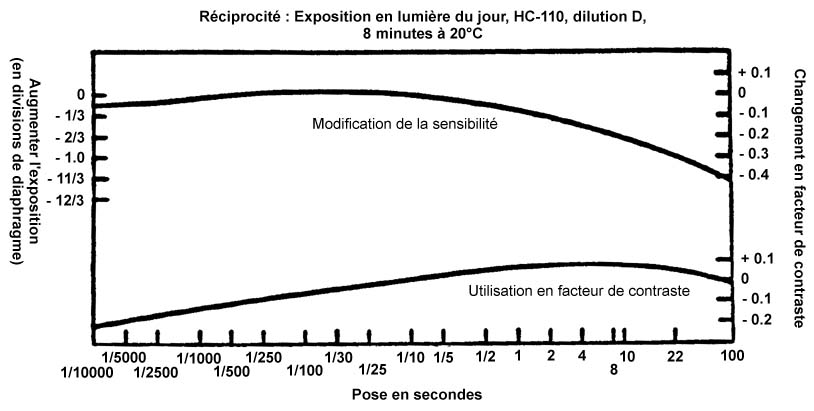 Réciprocité : Exposition en lumière du jour, HC-110, dilution D, 8 minutes à 20°C

Augmenter l'exposition (en divisions de diaphragme)

0
- 1/3
- 2/3
- 1.0
- 11/3
- 12/3

Modification de la sensibilité

Utilisation en facteur de contraste

Changement en facteur de contraste

+ 0.1
0
- 0.1
- 0.2
- 0.3
- 0.4

+ 0.1
0
- 0.1
- 0.2

1/10000 1/5000 1/2500 1/1000 1/500 1/250 1/100 1/30 1/25 1/10 1/5 1/2 1 2 4 8 10 22 100

Pose en secondes